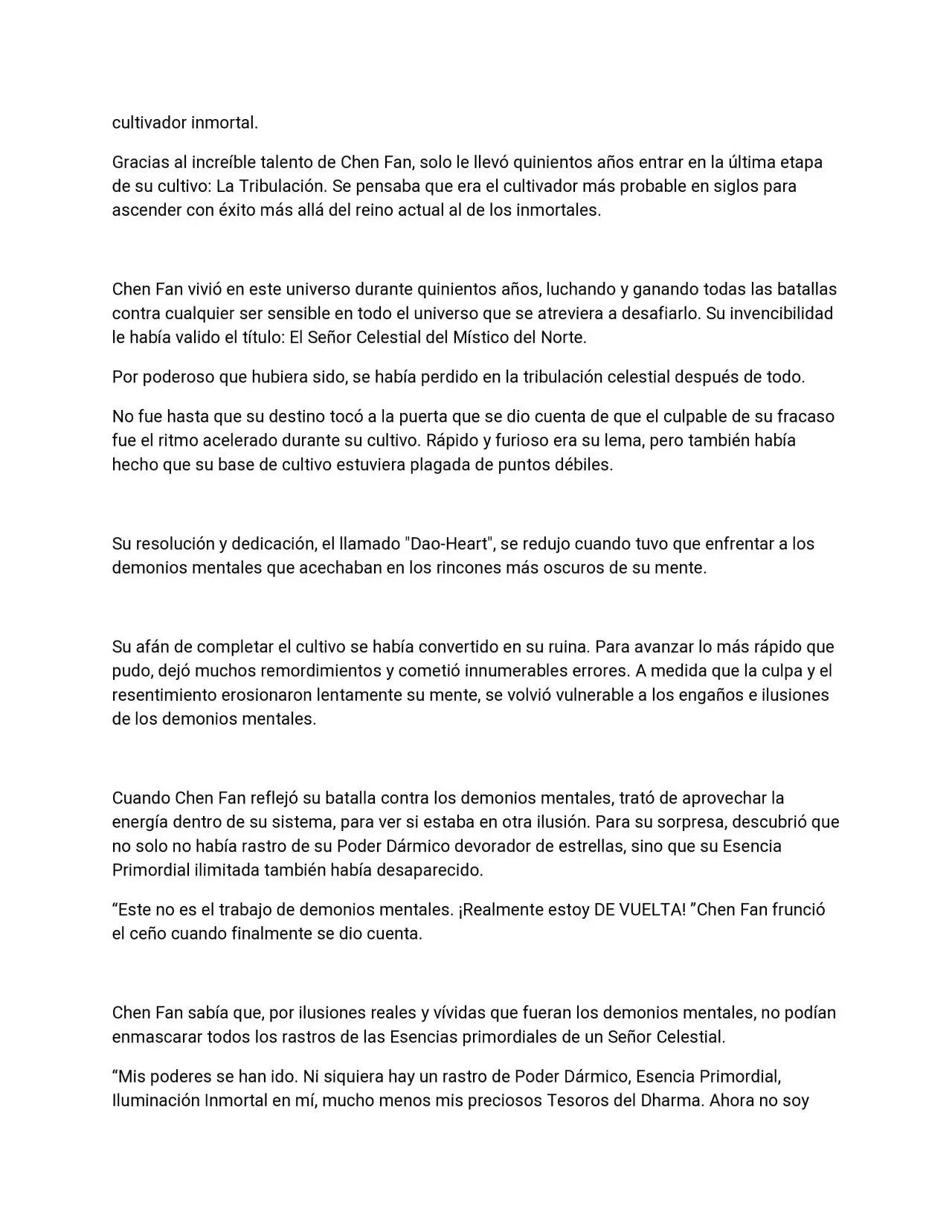 cultivador inmortal.

Gracias al increíble talento de Chen Fan, solo le llevó quinientos años entrar en la última etapa de su cultivo: La Tribulación. Se pensaba que era el cultivador más probable en siglos para ascender con éxito más allá del reino actual al de los inmortales.

Chen Fan vivió en este universo durante quinientos años, luchando y ganando todas las batallas contra cualquier ser sensible en todo el universo que se atreviera a desafiarlo. Su invencibilidad le había valido el título: El Señor Celestial del Místico del Norte.

Por poderoso que hubiera sido, se había perdido en la tribulación celestial después de todo.

No fue hasta que su destino tocó a la puerta que se dio cuenta de que el culpable de su fracaso fue el ritmo acelerado durante su cultivo. Rápido y furioso era su lema, pero también había hecho que su base de cultivo estuviera plagada de puntos débiles.

Su resolución y dedicación, el llamado "Dao-Heart", se redujo cuando tuvo que enfrentar a los demonios mentales que acechaban en los rincones más oscuros de su mente.

Su afán de completar el cultivo se había convertido en su ruina. Para avanzar lo más rápido que pudo, dejó muchos remordimientos y cometió innumerables errores. A medida que la culpa y el resentimiento erosionaron lentamente su mente, se volvió vulnerable a los engaños e ilusiones de los demonios mentales.

Cuando Chen Fan reflejó su batalla contra los demonios mentales, trató de aprovechar la energía dentro de su sistema, para ver si estaba en otra ilusión. Para su sorpresa, descubrió que no solo no había rastro de su Poder Dármico devorador de estrellas, sino que su Esencia Primordial ilimitada también había desaparecido.

"Este no es el trabajo de demonios mentales. ¡Realmente estoy DE VUELTA! "Chen Fan frunció el ceño cuando finalmente se dio cuenta.

Chen Fan sabía que, por ilusiones reales y vívidas que fueran los demonios mentales, no podían enmascarar todos los rastros de las Esencias primordiales de un Señor Celestial.

"Mis poderes se han ido. Ni siquiera hay un rastro de Poder Dármico, Esencia Primordial, Iluminación Inmortal en mí, mucho menos mis preciosos Tesoros del Dharma. Ahora no soy